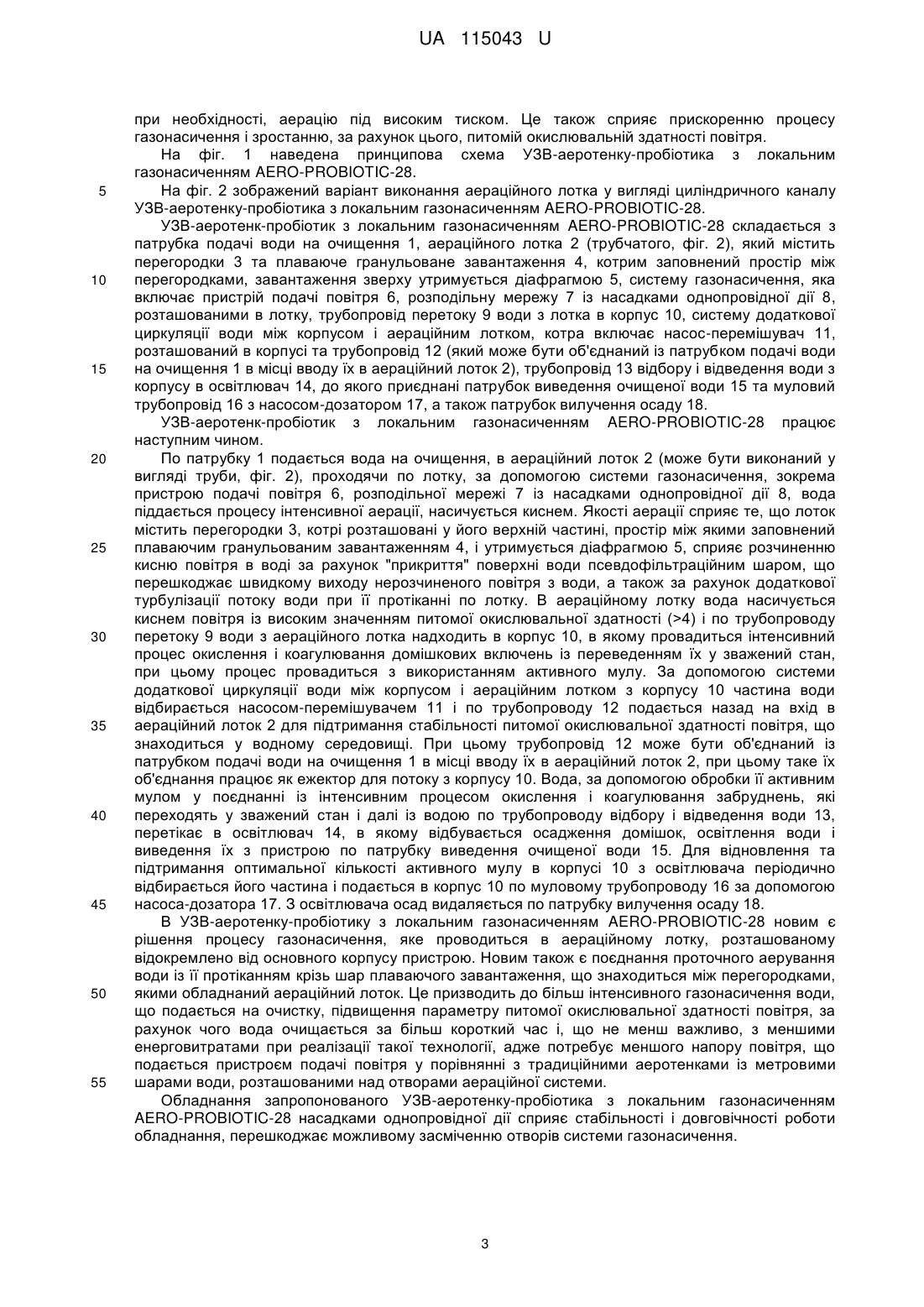 UA 115043 U

при необхідності, аерацію під високим тиском. Це також сприяє прискоренню процесу газонасичення і зростанню, за рахунок цього, питомій окислювальній здатності повітря.
На фіг. 1 наведена принципова схема УЗВ-аеротенку-пробіотика з локальним газонасиченням AERO-PROBIOTIC-28.
5 На фіг. 2 зображений варіант виконання аераційного лотка у вигляді циліндричного каналу УЗВ-аеротенку-пробіотика з локальним газонасиченням AERO-PROBIOTIC-28.
УЗВ-аеротенк-пробіотик з локальним газонасиченням AERO-PROBIOTIC-28 складається з патрубка подачі води на очищення 1, аераційного лотка 2 (трубчатого, фіг. 2), який містить перегородки 3 та плаваюче гранульоване завантаження 4, котрим заповнений простір між 10 перегородками, завантаження зверху утримується діафрагмою 5, систему газонасичення, яка включає пристрій подачі повітря 6, розподільну мережу 7 із насадками однопровідної дії 8, розташованими в лотку, трубопровід перетоку 9 води з лотка в корпус 10, систему додаткової циркуляції води між корпусом і аераційним лотком, котра включає насос-перемішувач 11, розташований в корпусі та трубопровід 12 (який може бути об'єднаний із патрубком подачі води 15 на очищення 1 в місці вводу їх в аераційний лоток 2), трубопровід 13 відбору і відведення води з корпусу в освітлювач 14, до якого приєднані патрубок виведення очищеної води 15 та муловий трубопровід 16 з насосом-дозатором 17, а також патрубок вилучення осаду 18.
УЗВ-аеротенк-пробіотик з локальним газонасиченням AERO-PROBIOTIC-28 працює наступним чином.
20 По патрубку 1 подається вода на очищення, в аераційний лоток 2 (може бути виконаний у вигляді труби, фіг. 2), проходячи по лотку, за допомогою системи газонасичення, зокрема пристрою подачі повітря 6, розподільної мережі 7 із насадками однопровідної дії 8, вода піддається процесу інтенсивної аерації, насичується киснем. Якості аерації сприяє те, що лоток містить перегородки 3, котрі розташовані у його верхній частині, простір між якими заповнений 25 плаваючим гранульованим завантаженням 4, і утримується діафрагмою 5, сприяє розчиненню кисню повітря в воді за рахунок "прикриття" поверхні води псевдофільтраційним шаром, що перешкоджає швидкому виходу нерозчиненого повітря з води, а також за рахунок додаткової турбулізації потоку води при її протіканні по лотку. В аераційному лотку вода насичується киснем повітря із високим значенням питомої окислювальної здатності (>4) і по трубопроводу 30 перетоку 9 води з аераційного лотка надходить в корпус 10, в якому провадиться інтенсивний процес окислення і коагулювання домішкових включень із переведенням їх у зважений стан, при цьому процес провадиться з використанням активного мулу. За допомогою системи додаткової циркуляції води між корпусом і аераційним лотком з корпусу 10 частина води відбирається насосом-перемішувачем 11 і по трубопроводу 12 подається назад на вхід в 35 аераційний лоток 2 для підтримання стабільності питомої окислювальної здатності повітря, що знаходиться у водному середовищі. При цьому трубопровід 12 може бути об'єднаний із патрубком подачі води на очищення 1 в місці вводу їх в аераційний лоток 2, при цьому таке їх об'єднання працює як ежектор для потоку з корпусу 10. Вода, за допомогою обробки її активним мулом у поєднанні із інтенсивним процесом окислення і коагулювання забруднень, які 40 переходять у зважений стан і далі із водою по трубопроводу відбору і відведення води 13, перетікає в освітлювач 14, в якому відбувається осадження домішок, освітлення води і виведення їх з пристрою по патрубку виведення очищеної води 15. Для відновлення та підтримання оптимальної кількості активного мулу в корпусі 10 з освітлювача періодично відбирається його частина і подається в корпус 10 по муловому трубопроводу 16 за допомогою 45 насоса-дозатора 17. З освітлювача осад видаляється по патрубку вилучення осаду 18.
В УЗВ-аеротенку-пробіотику з локальним газонасиченням AERO-PROBIOTIC-28 новим є рішення процесу газонасичення, яке проводиться в аераційному лотку, розташованому відокремлено від основного корпусу пристрою. Новим також є поєднання проточного аерування води із її протіканням крізь шар плаваючого завантаження, що знаходиться між перегородками, 50 якими обладнаний аераційний лоток. Це призводить до більш інтенсивного газонасичення води, що подається на очистку, підвищення параметру питомої окислювальної здатності повітря, за рахунок чого вода очищається за більш короткий час і, що не менш важливо, з меншими енерговитратами при реалізації такої технології, адже потребує меншого напору повітря, що подається пристроєм подачі повітря у порівнянні з традиційними аеротенками із метровими 55 шарами води, розташованими над отворами аераційної системи.
Обладнання запропонованого УЗВ-аеротенку-пробіотика з локальним газонасиченням AERO-PROBIOTIC-28 насадками однопровідної дії сприяє стабільності і довговічності роботи обладнання, перешкоджає можливому засміченню отворів системи газонасичення.

3